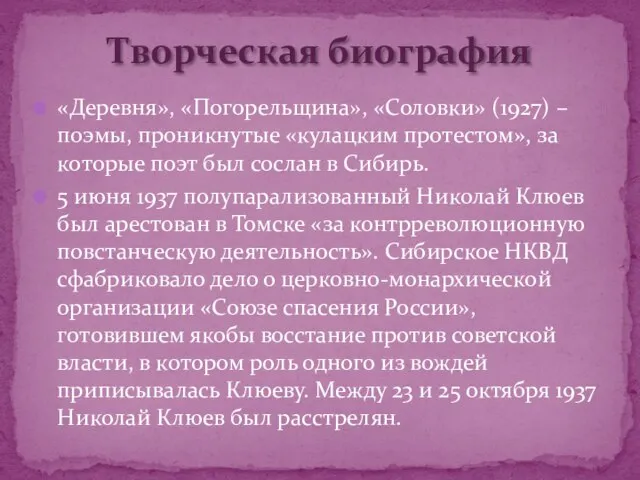 Творческая биография

«Деревня», «Погорельщина», «Соловки» (1927) – поэмы, проникнутые «кулацким протестом», за которые поэт был сослан в Сибирь.

5 июня 1937 полупарализованный Николай Клюев был арестован в Томске «за контрреволюционную повстанческую деятельность». Сибирское НКВД сфабриковало дело о церковно-монархической организации «Союзе спасения России», готовившем якобы восстание против советской власти, в котором роль одного из вождей приписывалась Клюеву. Между 23 и 25 октября 1937 Николай Клюев был расстрелян.